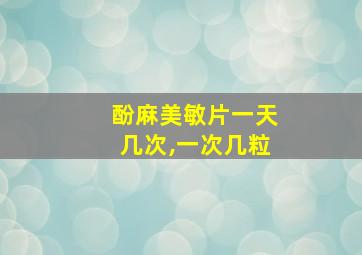 酚麻美敏片一天几次,一次几粒